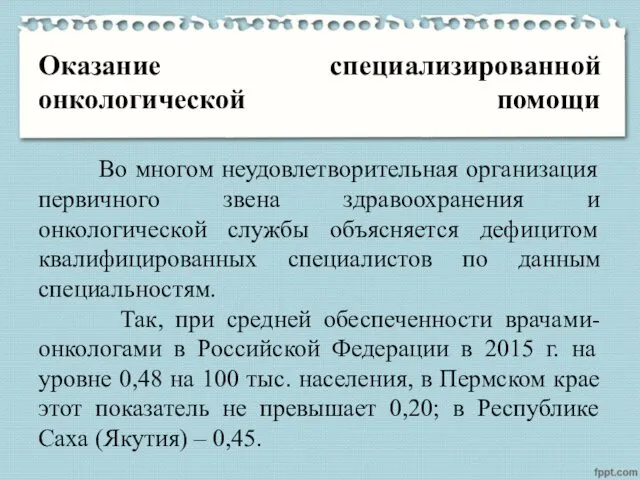 Оказание специализированной онкологической помощи

Во многом неудовлетворительная организация первичного звена здравоохранения и онкологической службы объясняется дефицитом квалифицированных специалистов по данным специальностям.

Так, при средней обеспеченности врачами-онкологами в Российской Федерации в 2015 г. на уровне 0,48 на 100 тыс. населения, в Пермском крае этот показатель не превышает 0,20; в Республике Саха (Якутия) – 0,45.

fppt.com